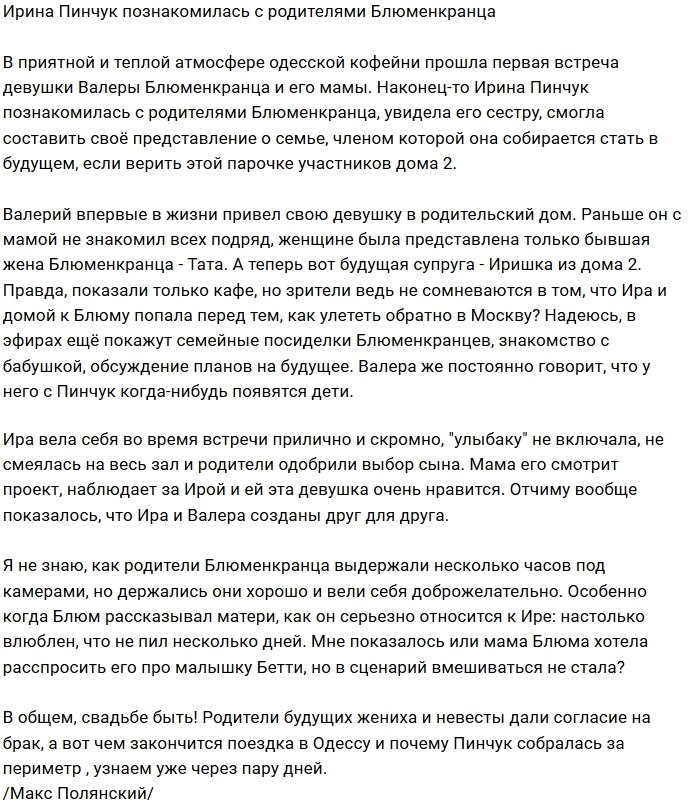 Ирина Пинчук познакомилась с родителями Блюменкранца

В приятной и теплой атмосфере одесской кофейни прошла первая встреча девушки Валеры Блюменкранца и его мамы. Наконец-то Ирина Пинчук познакомилась с родителями Блюменкранца, увидела его сестру, смогла составить своё представление о семье, членом которой она собирается стать в будущем, если верить этой парочке участников дома 2.

Валерий впервые в жизни привел свою девушку в родительский дом. Раньше он с мамой не знакомил всех подряд, женщине была представлена только бывшая жена Блюменкранца - Тата. А теперь вот будущая супруга - Иришка из дома 2. Правда, показали только кафе, но зрители ведь не сомневаются в том, что Ира и домой к Блюму попала перед тем, как улететь обратно в Москву? Надеюсь, в эфирах ещё покажут семейные посиделки Блюменкранцев, знакомство с бабушкой, обсуждение планов на будущее. Валера же постоянно говорит, что у него с Пинчук когда-нибудь появятся дети.

Ира вела себя во время встречи прилично и скромно, "улыбаку" не включала, не смеялась на весь зал и родители одобрили выбор сына. Мама его смотрит проект, наблюдает за Ирой и ей эта девушка очень нравится. Отчиму вообще показалось, что Ира и Валера созданы друг для друга.

Я не знаю, как родители Блюменкранца выдержали несколько часов под камерами, но держались они хорошо и вели себя доброжелательно. Особенно когда Блюм рассказывал матери, как он серьезно относится к Ире: настолько влюблен, что не пил несколько дней. Мне показалось или мама Блюма хотела расспросить его про малышку Бетти, но в сценарий вмешиваться не стала?

В общем, свадьбе быть! Родители будущих жениха и невесты дали согласие на брак, а вот чем закончится поездка в Одессу и почему Пинчук собралась за периметр , узнаем уже через пару дней.
/Макс Полянский/